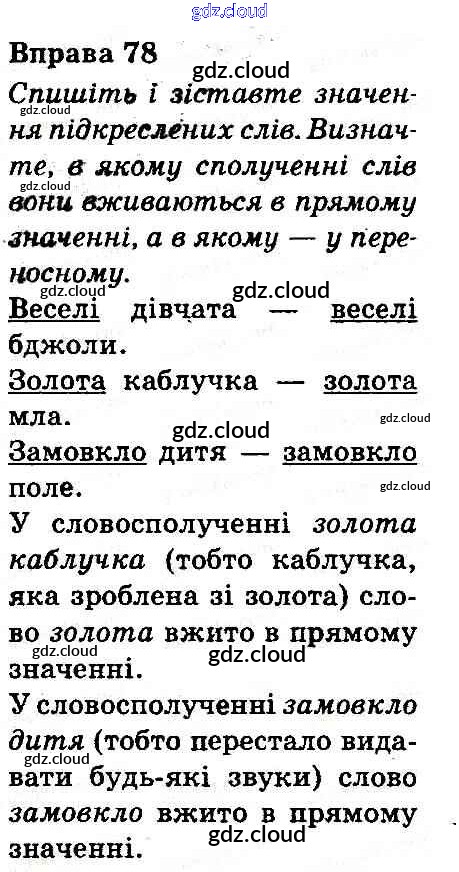 Вправа 78

Спишіть і зіставте значення підкреслених слів. Визначте, в якому сполученні слів вони вживаються в прямому значенні, а в якому — у переносному.

Веселі дівчата — веселі бджоли.

Золота каблучка — золота мла.

Замовкло дитя — замовкло поле.

У словосполученні золота каблучка (тобто каблучка, яка зроблена зі золота) слово золота вжито в прямому значенні.

У словосполученні замовкло дитя (тобто перестало видавати будь-які звуки) слово замовкло вжито в прямому значенні.

gdz.cloud